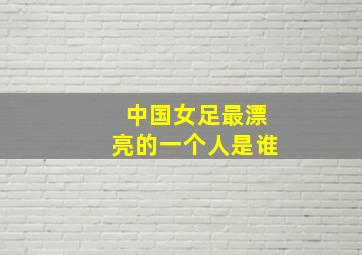 中国女足最漂亮的一个人是谁